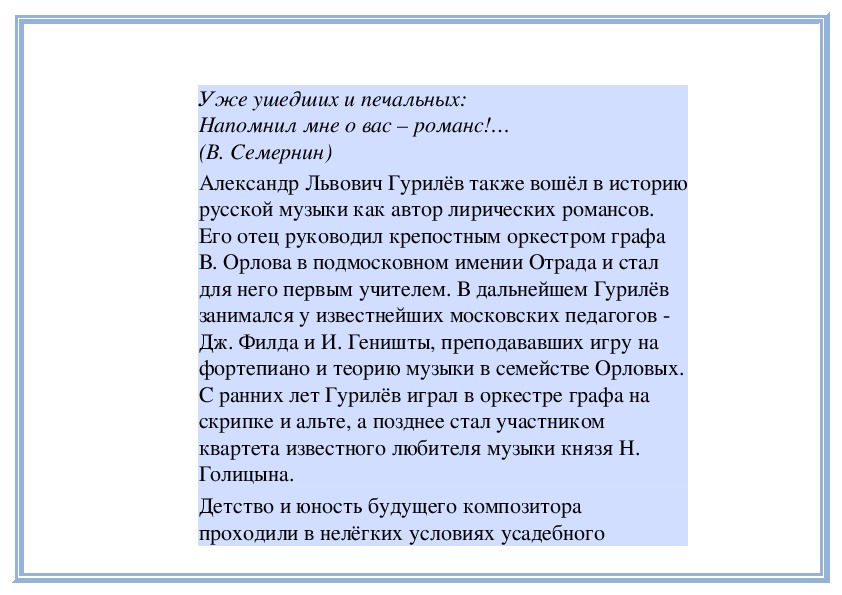 Уже ушедших и печальных:
Напомнил мне о вас – романс!…
(В. Семернин)

Александр Львович Гурилёв также вошёл в историю русской музыки как автор лирических романсов. Его отец руководил крепостным оркестром графа В. Орлова в подмосковном имении Отрада и стал для него первым учителем. В дальнейшем Гурилёв занимался у известнейших московских педагогов - Дж. Филда и И. Геништы, преподававших игру на фортепиано и теорию музыки в семействе Орловых. С ранних лет Гурилёв играл в оркестре графа на скрипке и альте, а позднее стал участником квартета известного любителя музыки князя Н. Голицына.

Детство и юность будущего композитора проходили в нелёгких условиях усадебного